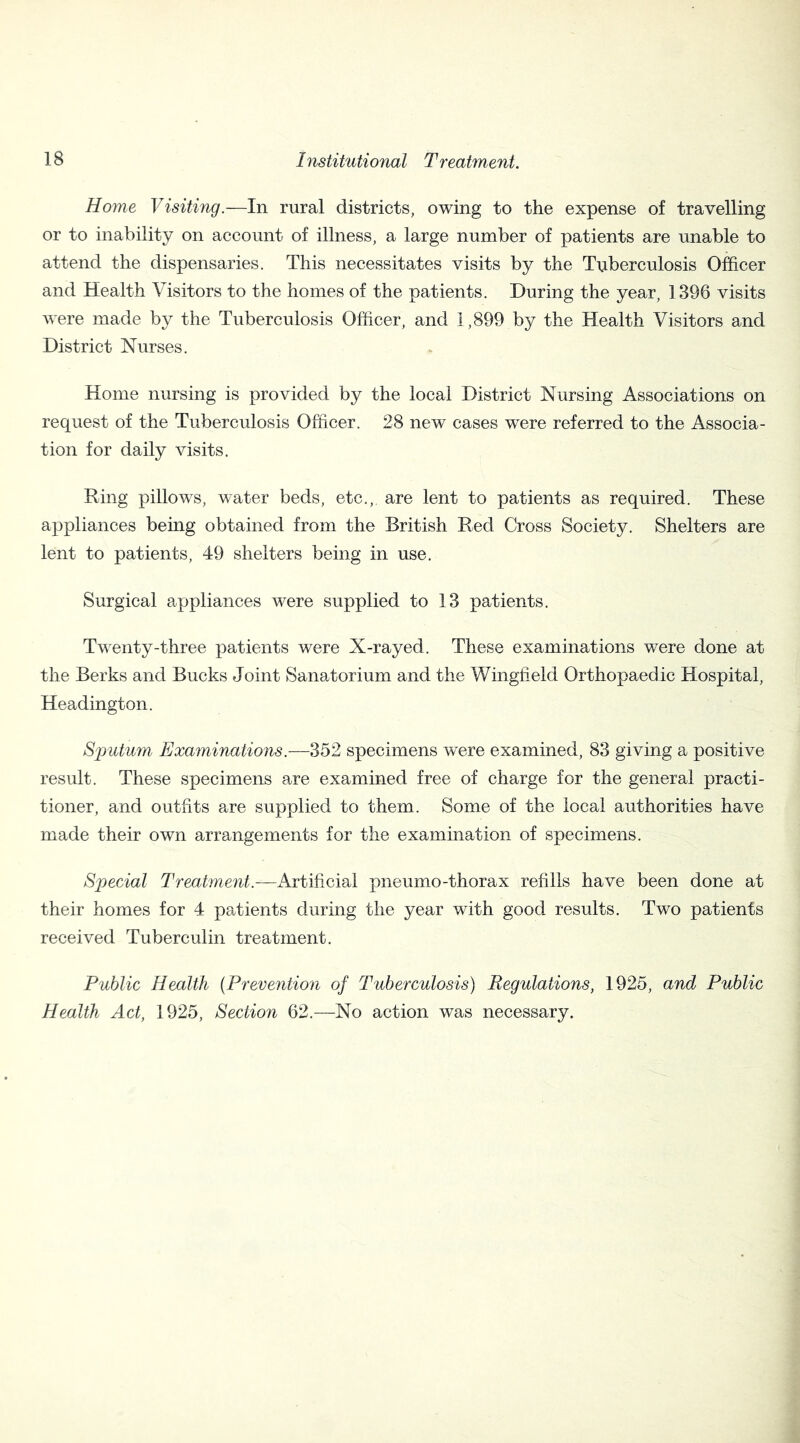 18 Institutional Treatment.

Home Visiting.—In rural districts, owing to the expense of travelling or to inability on account of illness, a large number of patients are unable to attend the dispensaries. This necessitates visits by the Tuberculosis Officer and Health Visitors to the homes of the patients. During the year, 1396 visits were made by the Tuberculosis Officer, and 1,899 by the Health Visitors and District Nurses.

Home nursing is provided by the local District Nursing Associations on request of the Tuberculosis Officer. 28 new cases were referred to the Association for daily visits.

Ring pillows, water beds, etc., are lent to patients as required. These appliances being obtained from the British Red Cross Society. Shelters are lent to patients, 49 shelters being in use.

Surgical appliances were supplied to 13 patients.

Twenty-three patients were X-rayed. These examinations were done at the Berks and Bucks Joint Sanatorium and the Wingfield Orthopaedic Hospital, Headington.

Sputum Examinations.—352 specimens were examined, 83 giving a positive result. These specimens are examined free of charge for the general practitioner, and outfits are supplied to them. Some of the local authorities have made their own arrangements for the examination of specimens.

Special Treatment.—Artificial pneumo-thorax refills have been done at their homes for 4 patients during the year with good results. Two patients received Tuberculin treatment.

Public Health (Prevention of Tuberculosis) Regulations, 1925, and Public Health Act, 1925, Section 62.—No action was necessary.